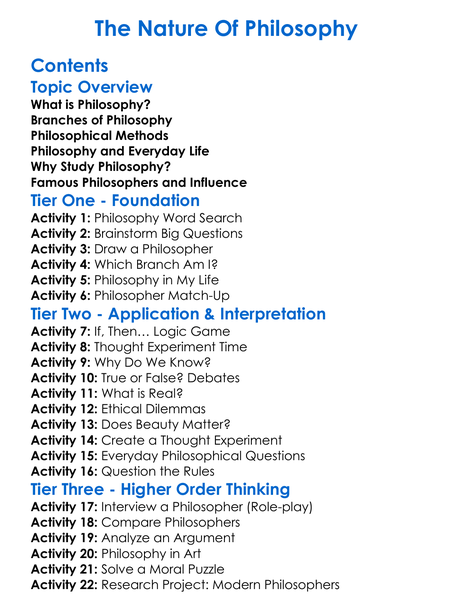 The Nature Of Philosophy

Contents

Topic Overview
What is Philosophy?
Branches of Philosophy
Philosophical Methods
Philosophy and Everyday Life
Why Study Philosophy?
Famous Philosophers and Influence

Tier One - Foundation
Activity 1: Philosophy Word Search
Activity 2: Brainstorm Big Questions
Activity 3: Draw a Philosopher
Activity 4: Which Branch Am I?
Activity 5: Philosophy in My Life
Activity 6: Philosopher Match-Up

Tier Two - Application & Interpretation
Activity 7: If, Then… Logic Game
Activity 8: Thought Experiment Time
Activity 9: Why Do We Know?
Activity 10: True or False? Debates
Activity 11: What is Real?
Activity 12: Ethical Dilemmas
Activity 13: Does Beauty Matter?
Activity 14: Create a Thought Experiment
Activity 15: Everyday Philosophical Questions
Activity 16: Question the Rules

Tier Three - Higher Order Thinking
Activity 17: Interview a Philosopher (Role-play)
Activity 18: Compare Philosophers
Activity 19: Analyze an Argument
Activity 20: Philosophy in Art
Activity 21: Solve a Moral Puzzle
Activity 22: Research Project: Modern Philosophers